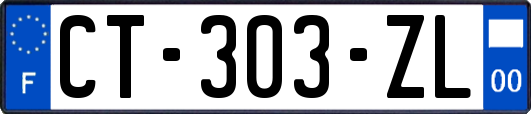 F
CT-303-ZL
00